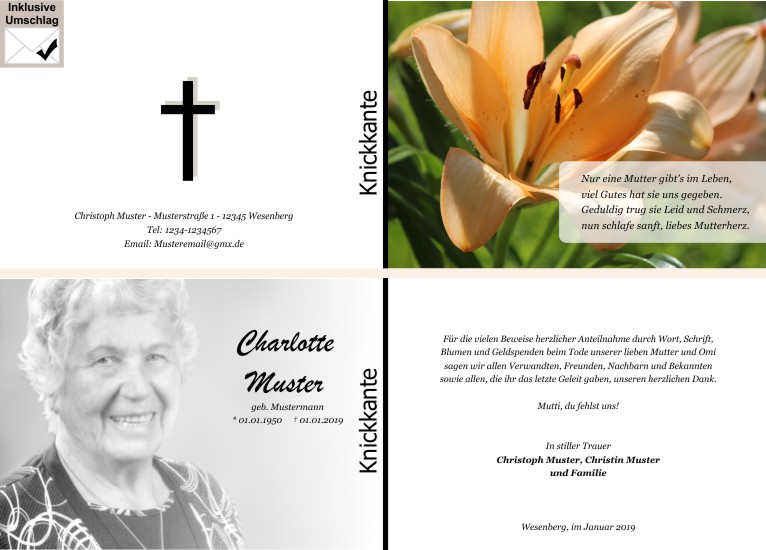 Inklusive
Umschlag

Christoph Muster - Musterstraße 1 - 12345 Wesenberg
Tel: 1234-1234567
Email: Musteremail@gmx.de

Knickkante

Nur eine Mutter gibt's im Leben,
viel Gutes hat sie uns gegeben.
Geduldig trug sie Leid und Schmerz,
nun schlafe sanft, liebes Mutterherz.

Charlotte
Muster
geb. Mustermann
* 01.01.1950 † 01.01.2019

Knickkante

Für die vielen Beweise herzlicher Anteilnahme durch Wort, Schrift, Blumen und Geldspenden beim Tode unserer lieben Mutter und Omi sagen wir allen Verwandten, Freunden, Nachbarn und Bekannten sowie allen, die ihr das letzte Geleit gaben, unseren herzlichen Dank.

Mutti, du fehlst uns!

In stiller Trauer
Christoph Muster, Christin Muster
und Familie

Wesenberg, im Januar 2019